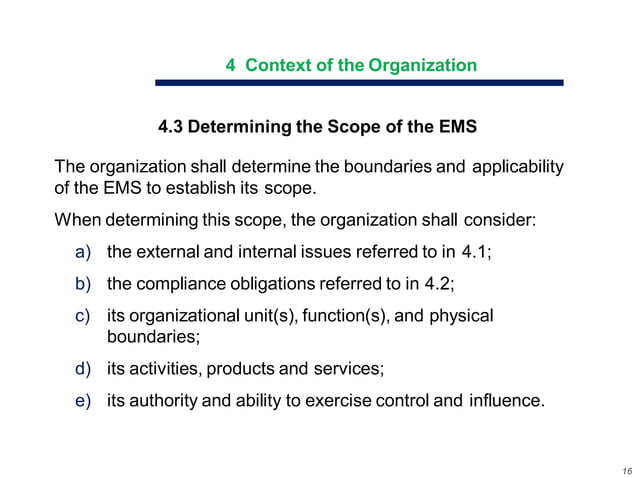 4 Context of the Organization

4.3 Determining the Scope of the EMS

The organization shall determine the boundaries and applicability of the EMS to establish its scope.

When determining this scope, the organization shall consider:

a) the external and internal issues referred to in 4.1;

b) the compliance obligations referred to in 4.2;

c) its organizational unit(s), function(s), and physical boundaries;

d) its activities, products and services;

e) its authority and ability to exercise control and influence.

16